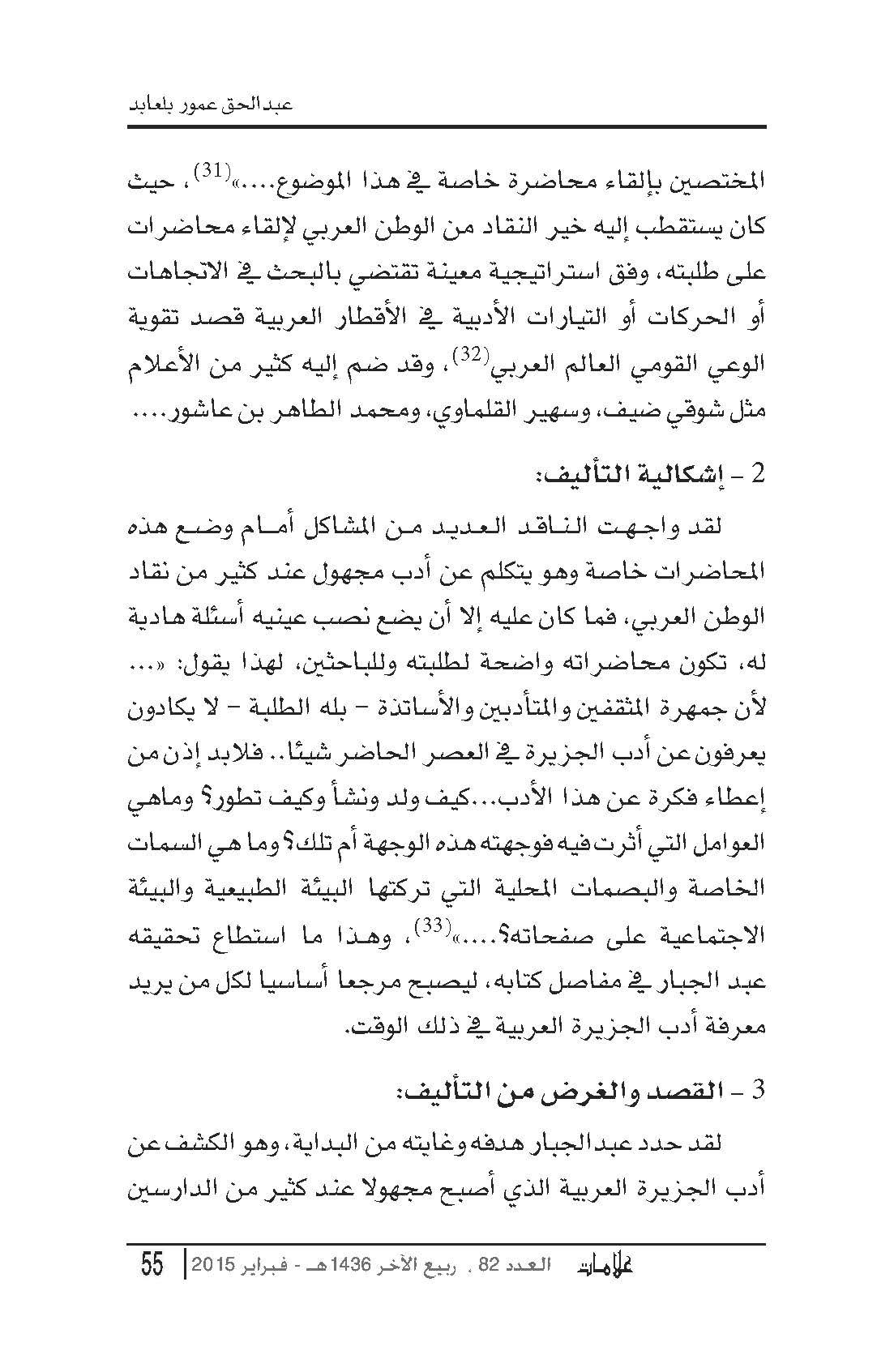 عبدالحق عمور بلعابد

المختصين بإلقاء محاضرة خاصة في هذا الموضوع....»$^{(31)}$، حيث كان يستقطب إليه خير النقاد من الوطن العربي لإلقاء محاضرات على طلبته، وفق استراتيجية معينة تقتضي بالبحث في الاتجاهات أو الحركات أو التيارات الأدبية في الأقطار العربية قصد تقوية الوعي القومي العالم العربي$^{(32)}$، وقد ضم إليه كثير من الأعلام مثل شوقي ضيف، وسهير القلماوي، ومحمد الطاهر بن عاشور....

2 - إشكالية التأليف:

لقد واجهت الناقد العديد من المشاكل أمام وضع هذه المحاضرات خاصة وهو يتكلم عن أدب مجهول عند كثير من نقاد الوطن العربي، فما كان عليه إلا أن يضع نصب عينيه أسئلة هادية له، تكون محاضراته واضحة لطلبته وللباحثين، لهذا يقول: «... لأن جمهرة المثقفين والمتأدبين والأساتذة - بله الطلبة - لا يكادون يعرفون عن أدب الجزيرة في العصر الحاضر شيئا.. فلابد إذن من إعطاء فكرة عن هذا الأدب...كيف ولد ونشأ وكيف تطور؟ وماهي العوامل التي أثرت فيه فوجهته هذه الوجهة أم تلك؟ وما هي السمات الخاصة والبصمات المحلية التي تركتها البيئة الطبيعية والبيئة الاجتماعية على صفحاته؟....»$^{(33)}$، وهذا ما استطاع تحقيقه عبد الجبار في مفاصل كتابه، ليصبح مرجعا أساسيا لكل من يريد معرفة أدب الجزيرة العربية في ذلك الوقت.

3 - القصد والغرض من التأليف:

لقد حدد عبدالجبار هدفه وغايته من البداية، وهو الكشف عن أدب الجزيرة العربية الذي أصبح مجهولا عند كثير من الدارسين

علامات العدد 82 . ربيع الآخر 1436هـ - فبراير 2015 | 55